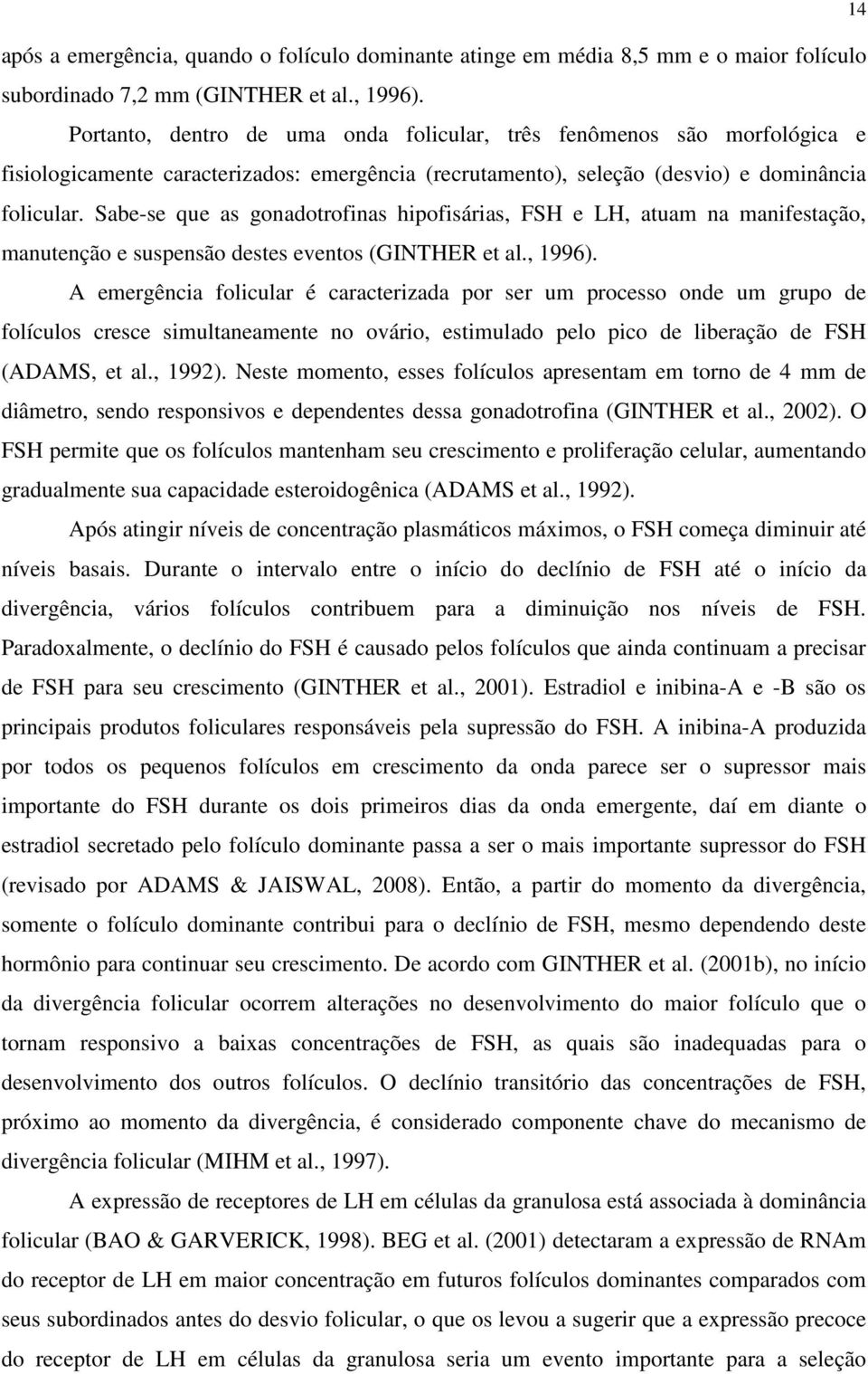 14

após a emergência, quando o folículo dominante atinge em média 8,5 mm e o maior folículo subordinado 7,2 mm (GINTHER et al., 1996).

Portanto, dentro de uma onda folicular, três fenômenos são morfológica e fisiologicamente caracterizados: emergência (recrutamento), seleção (desvio) e dominância folicular. Sabe-se que as gonadotrofinas hipofisárias, FSH e LH, atuam na manifestação, manutenção e suspensão destes eventos (GINTHER et al., 1996).

A emergência folicular é caracterizada por ser um processo onde um grupo de folículos cresce simultaneamente no ovário, estimulado pelo pico de liberação de FSH (ADAMS, et al., 1992). Neste momento, esses folículos apresentam em torno de 4 mm de diâmetro, sendo responsivos e dependentes dessa gonadotrofina (GINTHER et al., 2002). O FSH permite que os folículos mantenham seu crescimento e proliferação celular, aumentando gradualmente sua capacidade esteroidogênica (ADAMS et al., 1992).

Após atingir níveis de concentração plasmáticos máximos, o FSH começa diminuir até níveis basais. Durante o intervalo entre o início do declínio de FSH até o início da divergência, vários folículos contribuem para a diminuição nos níveis de FSH. Paradoxalmente, o declínio do FSH é causado pelos folículos que ainda continuam a precisar de FSH para seu crescimento (GINTHER et al., 2001). Estradiol e inibina-A e -B são os principais produtos foliculares responsáveis pela supressão do FSH. A inibina-A produzida por todos os pequenos folículos em crescimento da onda parece ser o supressor mais importante do FSH durante os dois primeiros dias da onda emergente, daí em diante o estradiol secretado pelo folículo dominante passa a ser o mais importante supressor do FSH (revisado por ADAMS & JAISWAL, 2008). Então, a partir do momento da divergência, somente o folículo dominante contribui para o declínio de FSH, mesmo dependendo deste hormônio para continuar seu crescimento. De acordo com GINTHER et al. (2001b), no início da divergência folicular ocorrem alterações no desenvolvimento do maior folículo que o tornam responsivo a baixas concentrações de FSH, as quais são inadequadas para o desenvolvimento dos outros folículos. O declínio transitório das concentrações de FSH, próximo ao momento da divergência, é considerado componente chave do mecanismo de divergência folicular (MIHM et al., 1997).

A expressão de receptores de LH em células da granulosa está associada à dominância folicular (BAO & GARVERICK, 1998). BEG et al. (2001) detectaram a expressão de RNAm do receptor de LH em maior concentração em futuros folículos dominantes comparados com seus subordinados antes do desvio folicular, o que os levou a sugerir que a expressão precoce do receptor de LH em células da granulosa seria um evento importante para a seleção